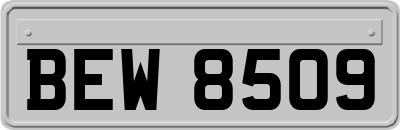 BEW 8509